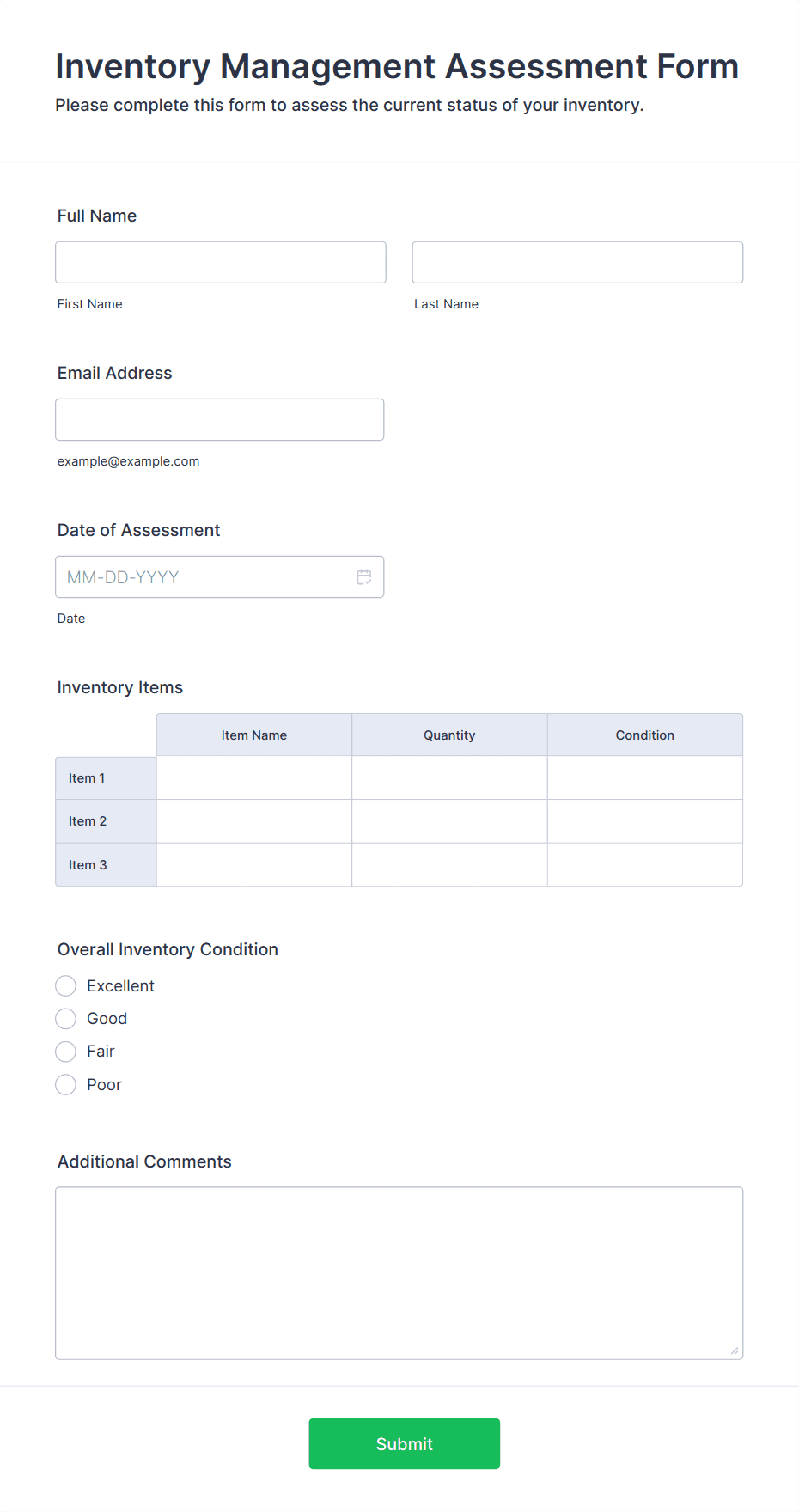 Inventory Management Assessment Form
Please complete this form to assess the current status of your inventory.

Full Name

First Name

Last Name

Email Address

example@example.com

Date of Assessment

MM-DD-YYYY

Date

Inventory Items

| | Item Name | Quantity | Condition |
|---|---|---|---|
| Item 1 | | | |
| Item 2 | | | |
| Item 3 | | | |

Overall Inventory Condition

Excellent
Good
Fair
Poor

Additional Comments

Submit